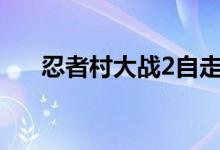 忍者村大战2自走